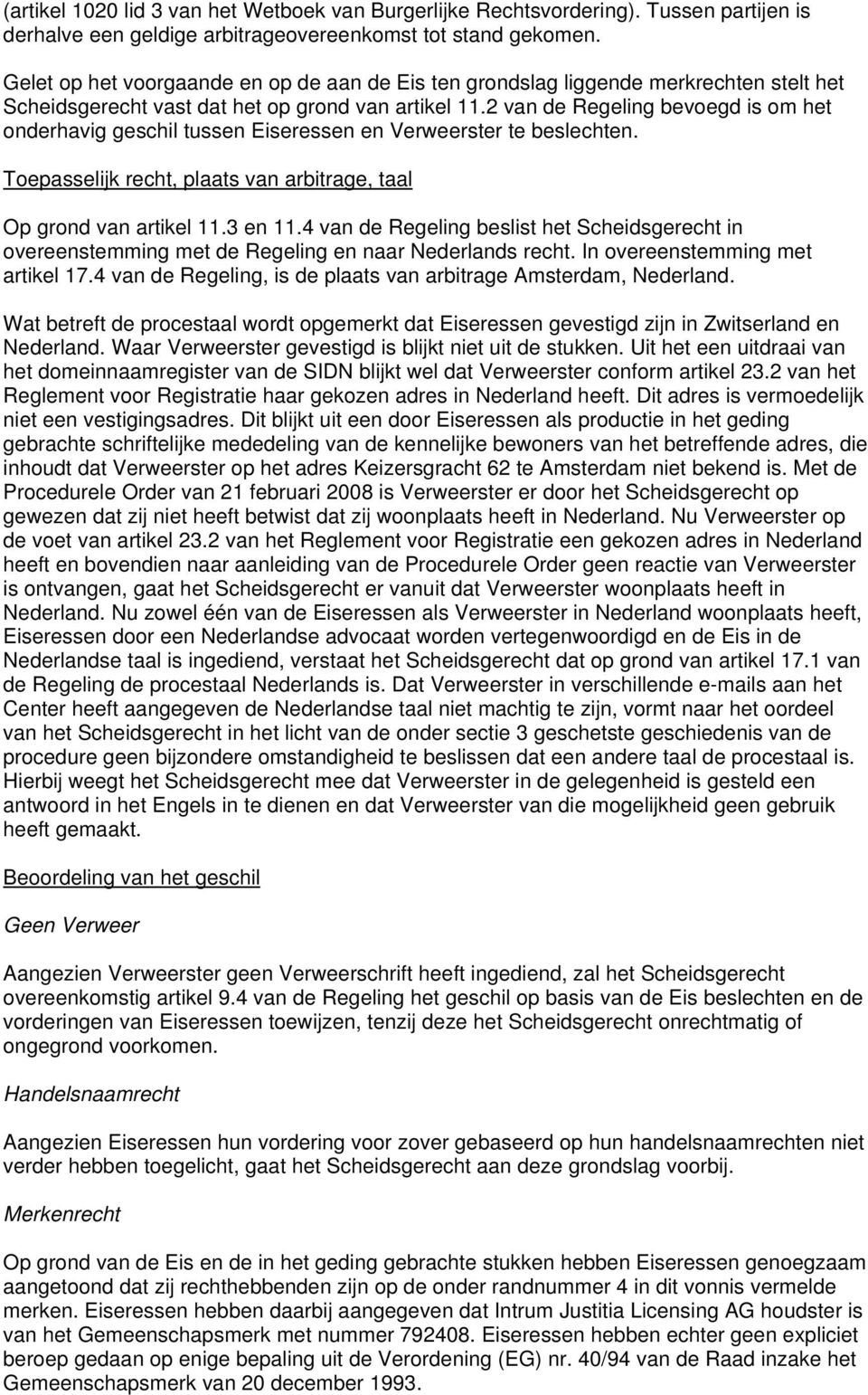 (artikel 1020 lid 3 van het Wetboek van Burgerlijke Rechtsvordering). Tussen partijen is derhalve een geldige arbitrageovereenkomst tot stand gekomen.

Gelet op het voorgaande en op de aan de Eis ten grondslag liggende merkrechten stelt het Scheidsgerecht vast dat het op grond van artikel 11.2 van de Regeling bevoegd is om het onderhavig geschil tussen Eiseressen en Verweerster te beslechten.

Toepasselijk recht, plaats van arbitrage, taal

Op grond van artikel 11.3 en 11.4 van de Regeling beslist het Scheidsgerecht in overeenstemming met de Regeling en naar Nederlands recht. In overeenstemming met artikel 17.4 van de Regeling, is de plaats van arbitrage Amsterdam, Nederland.

Wat betreft de procestaal wordt opgemerkt dat Eiseressen gevestigd zijn in Zwitserland en Nederland. Waar Verweerster gevestigd is blijkt niet uit de stukken. Uit het een uitdraai van het domeinnaamregister van de SIDN blijkt wel dat Verweerster conform artikel 23.2 van het Reglement voor Registratie haar gekozen adres in Nederland heeft. Dit adres is vermoedelijk niet een vestigingsadres. Dit blijkt uit een door Eiseressen als productie in het geding gebrachte schriftelijke mededeling van de kennelijke bewoners van het betreffende adres, die inhoudt dat Verweerster op het adres Keizersgracht 62 te Amsterdam niet bekend is. Met de Procedurele Order van 21 februari 2008 is Verweerster er door het Scheidsgerecht op gewezen dat zij niet heeft betwist dat zij woonplaats heeft in Nederland. Nu Verweerster op de voet van artikel 23.2 van het Reglement voor Registratie een gekozen adres in Nederland heeft en bovendien naar aanleiding van de Procedurele Order geen reactie van Verweerster is ontvangen, gaat het Scheidsgerecht er vanuit dat Verweerster woonplaats heeft in Nederland. Nu zowel één van de Eiseressen als Verweerster in Nederland woonplaats heeft, Eiseressen door een Nederlandse advocaat worden vertegenwoordigd en de Eis in de Nederlandse taal is ingediend, verstaat het Scheidsgerecht dat op grond van artikel 17.1 van de Regeling de procestaal Nederlands is. Dat Verweerster in verschillende e-mails aan het Center heeft aangegeven de Nederlandse taal niet machtig te zijn, vormt naar het oordeel van het Scheidsgerecht in het licht van de onder sectie 3 geschetste geschiedenis van de procedure geen bijzondere omstandigheid te beslissen dat een andere taal de procestaal is. Hierbij weegt het Scheidsgerecht mee dat Verweerster in de gelegenheid is gesteld een antwoord in het Engels in te dienen en dat Verweerster van die mogelijkheid geen gebruik heeft gemaakt.

Beoordeling van het geschil

Geen Verweer

Aangezien Verweerster geen Verweerschrift heeft ingediend, zal het Scheidsgerecht overeenkomstig artikel 9.4 van de Regeling het geschil op basis van de Eis beslechten en de vorderingen van Eiseressen toewijzen, tenzij deze het Scheidsgerecht onrechtmatig of ongegrond voorkomen.

Handelsnaamrecht

Aangezien Eiseressen hun vordering voor zover gebaseerd op hun handelsnaamrechten niet verder hebben toegelicht, gaat het Scheidsgerecht aan deze grondslag voorbij.

Merkenrecht

Op grond van de Eis en de in het geding gebrachte stukken hebben Eiseressen genoegzaam aangetoond dat zij rechthebbenden zijn op de onder randnummer 4 in dit vonnis vermelde merken. Eiseressen hebben daarbij aangegeven dat Intrum Justitia Licensing AG houdster is van het Gemeenschapsmerk met nummer 792408. Eiseressen hebben echter geen expliciet beroep gedaan op enige bepaling uit de Verordening (EG) nr. 40/94 van de Raad inzake het Gemeenschapsmerk van 20 december 1993.